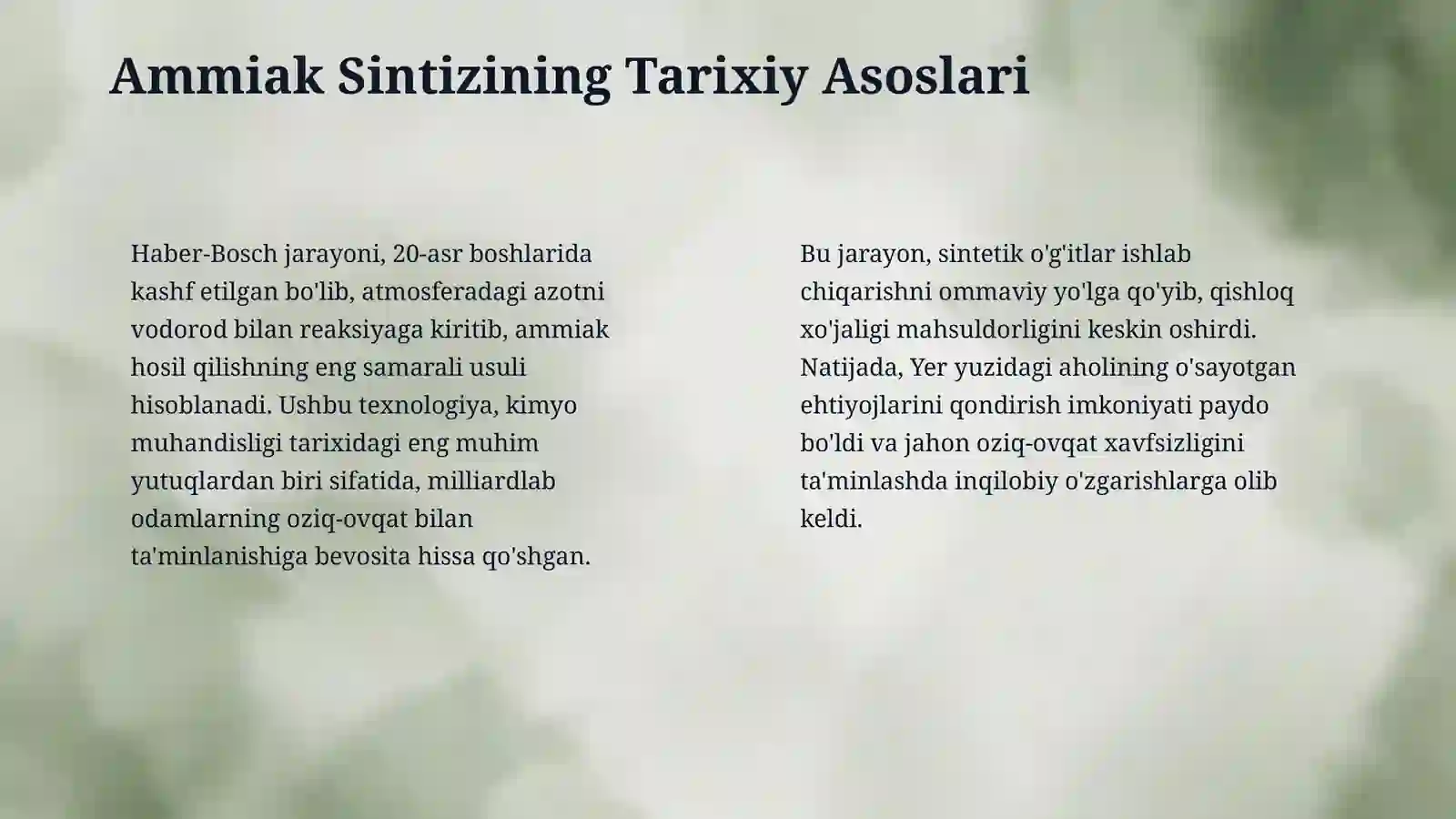 Ammiak Sintizining Tarixiy Asoslari

Haber-Bosch jarayoni, 20-asr boshlarida kashf etilgan bo'lib, atmosferadagi azotni vodorod bilan reaksiyaga kiritib, ammiak hosil qilishning eng samarali usuli hisoblanadi. Ushbu texnologiya, kimyo muhandisligi tarixidagi eng muhim yutuqlardan biri sifatida, milliardlab odamlarning oziq-ovqat bilan ta'minlanishiga bevosita hissa qo'shgan.

Bu jarayon, sintetik o'g'itlar ishlab chiqarishni ommaviy yo'lga qo'yib, qishloq xo'jaligi mahsuldorligini keskin oshirdi. Natijada, Yer yuzidagi aholining o'sayotgan ehtiyojlarini qondirish imkoniyati paydo bo'ldi va jahon oziq-ovqat xavfsizligini ta'minlashda inqilobiy o'zgarishlarga olib keldi.